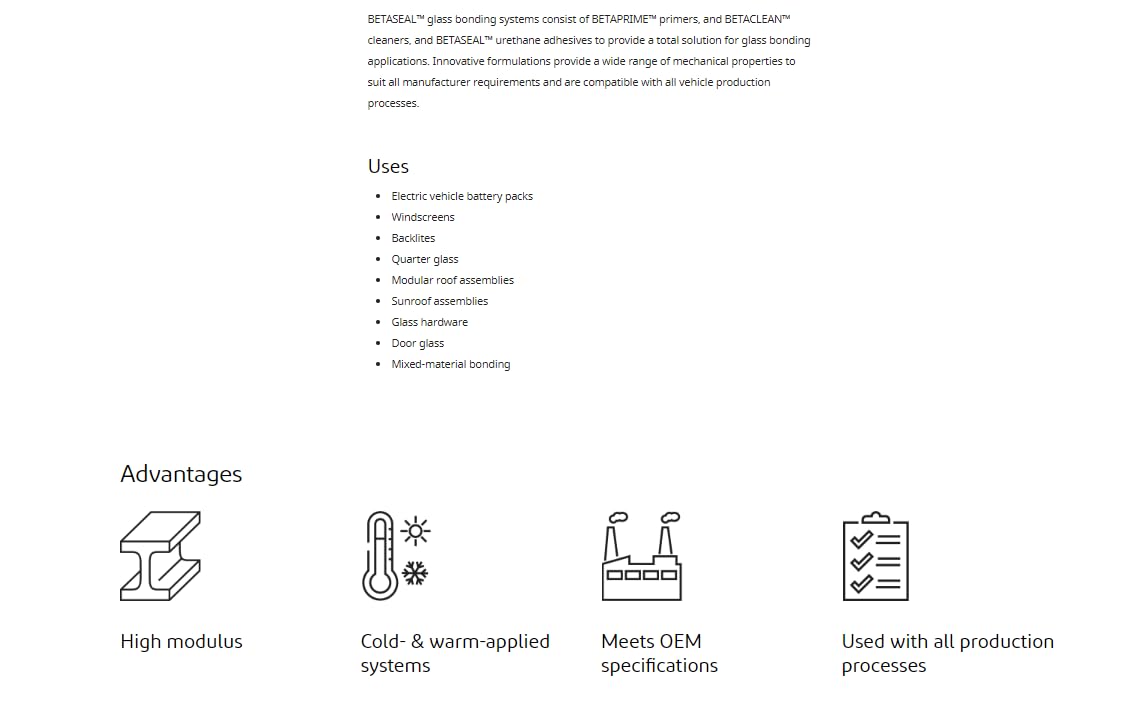 BETASEAL™ glass bonding systems consist of BETAPRIME™ primers, and BETACLEAN™ cleaners, and BETASEAL™ urethane adhesives to provide a total solution for glass bonding applications. Innovative formulations provide a wide range of mechanical properties to suit all manufacturer requirements and are compatible with all vehicle production processes.

Uses

- Electric vehicle battery packs
- Windscreens
- Backlites
- Quarter glass
- Modular roof assemblies
- Sunroof assemblies
- Glass hardware
- Door glass
- Mixed-material bonding

Advantages

High modulus

Cold- & warm-applied systems

Meets OEM specifications

Used with all production processes